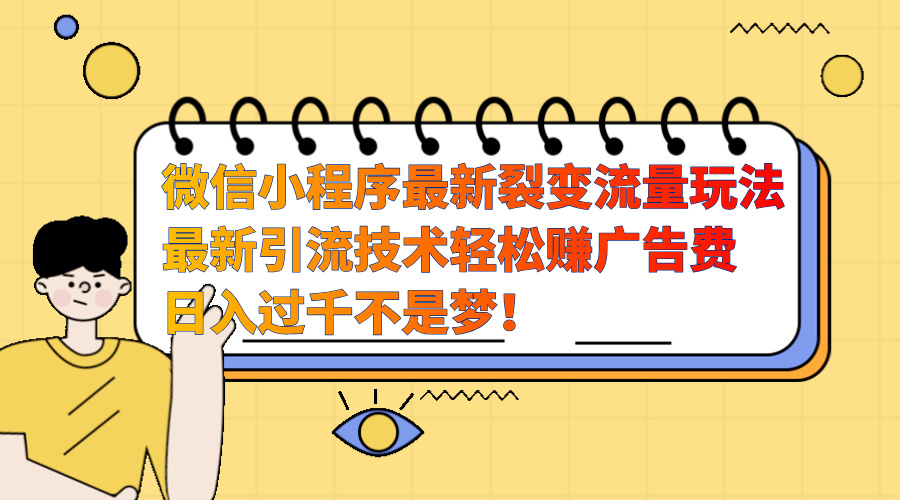 微信小程序最新裂变流量玩法
最新引流技术轻松赚广告费
日入过千不是梦！